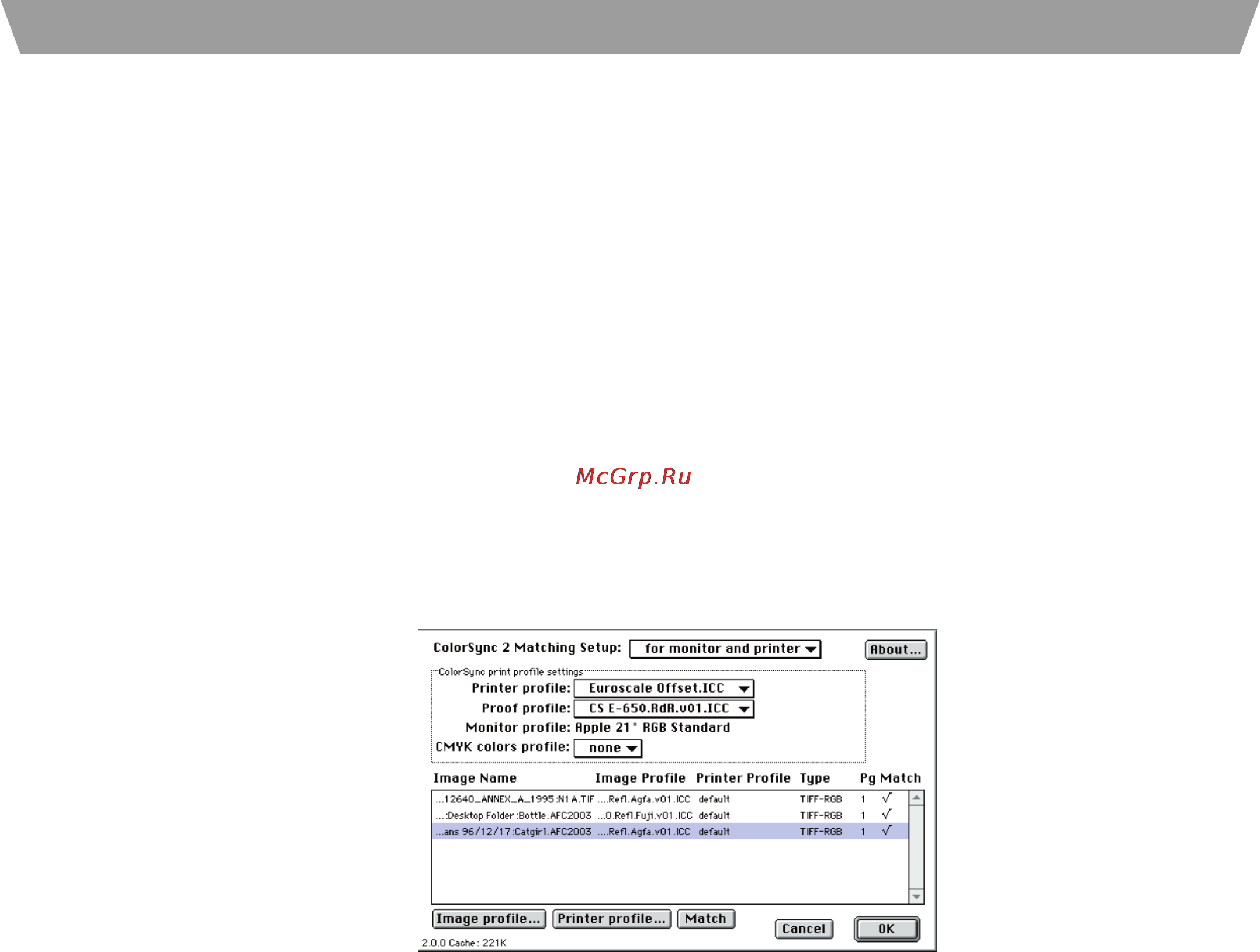 McGrp.Ru

ColorSync 2 Matching Setup: for monitor and printer

About...

ColorSync print profile settings

Printer profile: Euroscale Offset.ICC

Proof profile: CS E-650.RdR.v01.ICC

Monitor profile: Apple 21" RGB Standard

CMYK colors profile: none

| Image Name | Image Profile | Printer Profile | Type | Pg | Match |
|---|---|---|---|---|---|
| ...12640_ANNEX_A_1995:N1A.TIF | ....Refl.Agfa.v01.ICC | default | TIFF-RGB | 1 | √ |
| ...:Desktop Folder:Bottle.AFC2003 | ...0.Refl.Fuji.v01.ICC | default | TIFF-RGB | 1 | √ |
| ...ans 96/12/17:Catgirl.AFC2003 | ....Refl.Agfa.v01.ICC | default | TIFF-RGB | 1 | √ |

Image profile... Printer profile... Match Cancel OK

2.0.0 Cache: 221K